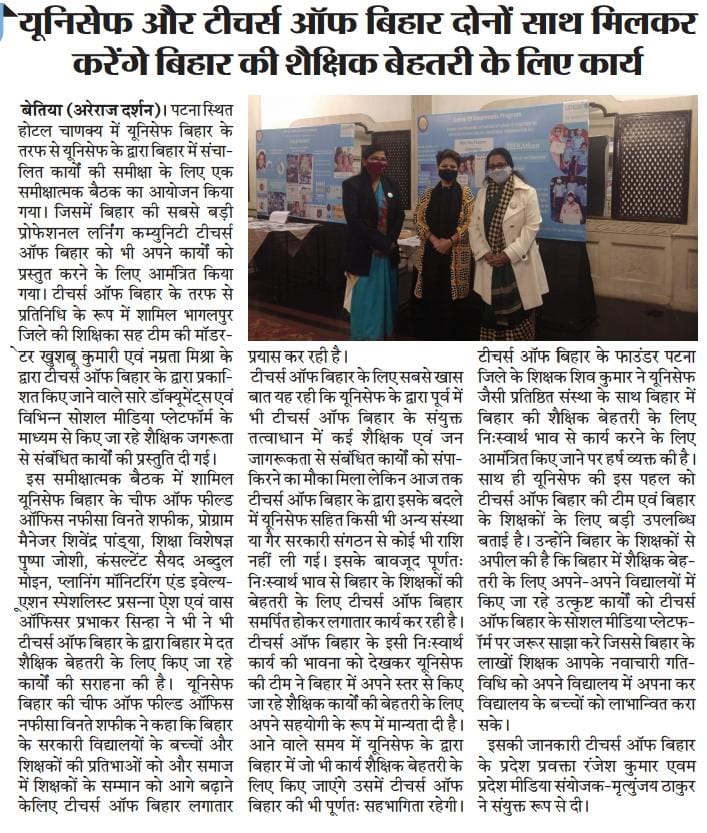 यूनिसेफ और टीचर्स ऑफ बिहार दोनों साथ मिलकर करेंगे बिहार की शैक्षिक बेहतरी के लिए कार्य

बेतिया (अरेराज दर्शन)। पटना स्थित होटल चाणक्य में यूनिसेफ बिहार के तरफ से यूनिसेफ के द्वारा बिहार में संचालित कार्यों की समीक्षा के लिए एक समीक्षात्मक बैठक का आयोजन किया गया। जिसमें बिहार की सबसे बड़ी प्रोफेशनल लर्निंग कम्युनिटी टीचर्स ऑफ बिहार को भी अपने कार्यों को प्रस्तुत करने के लिए आमंत्रित किया गया। टीचर्स ऑफ बिहार के तरफ से प्रतिनिधि के रूप में शामिल भागलपुर जिले की शिक्षिका सह टीम की मॉडरेटर खुशबू कुमारी एवं नम्रता मिश्रा के द्वारा टीचर्स ऑफ बिहार के द्वारा प्रकाशित किए जाने वाले सारे डॉक्यूमेंट्स एवं विभिन्न सोशल मीडिया प्लेटफॉर्म के माध्यम से किए जा रहे शैक्षिक जगरूता से संबंधित कार्यों की प्रस्तुति दी गई।

इस समीक्षात्मक बैठक में शामिल यूनिसेफ बिहार के चीफ ऑफ फील्ड ऑफिस नफीसा विनते शफीक, प्रोग्राम मैनेजर शिवेंद्र पांड्या, शिक्षा विशेषज्ञ पुष्पा जोशी, कंसल्टेंट सैयद अब्दुल मोइन, प्लानिंग मॉनिटरिंग एंड इवेल्यूएशन स्पेशलिस्ट प्रसन्ना ऐश एवं वास ऑफिसर प्रभाकर सिन्हा ने भी ने भी टीचर्स ऑफ बिहार के द्वारा बिहार मे दत शैक्षिक बेहतरी के लिए किए जा रहे कार्यों की सराहना की है। यूनिसेफ बिहार की चीफ ऑफ फील्ड ऑफिस नफीसा विनते शफीक ने कहा कि बिहार के सरकारी विद्यालयों के बच्चों और शिक्षकों की प्रतिभाओं को और समाज में शिक्षकों के सम्मान को आगे बढ़ाने केलिए टीचर्स ऑफ बिहार लगातार प्रयास कर रही है।

टीचर्स ऑफ बिहार के लिए सबसे खास बात यह रही कि यूनिसेफ के द्वारा पूर्व में भी टीचर्स ऑफ बिहार के संयुक्त तत्वाधान में कई शैक्षिक एवं जन जागरूकता से संबंधित कार्यों को संपाकिरने का मौका मिला लेकिन आज तक टीचर्स ऑफ बिहार के द्वारा इसके बदले में यूनिसेफ सहित किसी भी अन्य संस्था या गैर सरकारी संगठन से कोई भी राशि नहीं ली गई। इसके बावजूद पूर्णतः निःस्वार्थ भाव से बिहार के शिक्षकों की बेहतरी के लिए टीचर्स ऑफ बिहार समर्पित होकर लगातार कार्य कर रही है। टीचर्स ऑफ बिहार के इसी निःस्वार्थ कार्य की भावना को देखकर यूनिसेफ की टीम ने बिहार में अपने स्तर से किए जा रहे शैक्षिक कार्यों की बेहतरी के लिए अपने सहयोगी के रूप में मान्यता दी है। आने वाले समय में यूनिसेफ के द्वारा बिहार में जो भी कार्य शैक्षिक बेहतरी के लिए किए जाएंगे उसमें टीचर्स ऑफ बिहार की भी पूर्णतः सहभागिता रहेगी। टीचर्स ऑफ बिहार के फाउंडर पटना जिले के शिक्षक शिव कुमार ने यूनिसेफ जैसी प्रतिष्ठित संस्था के साथ बिहार में बिहार की शैक्षिक बेहतरी के लिए निःस्वार्थ भाव से कार्य करने के लिए आमंत्रित किए जाने पर हर्ष व्यक्त की है। साथ ही यूनिसेफ की इस पहल को टीचर्स ऑफ बिहार की टीम एवं बिहार के शिक्षकों के लिए बड़ी उपलब्धि बताई है। उन्होंने बिहार के शिक्षकों से अपील की है कि बिहार में शैक्षिक बेहतरी के लिए अपने-अपने विद्यालयों में किए जा रहे उत्कृष्ट कार्यों को टीचर्स ऑफ बिहार के सोशल मीडिया प्लेटफॉर्म पर जरूर साझा करे जिससे बिहार के लाखों शिक्षक आपके नवाचारी गतिविधि को अपने विद्यालय में अपना कर विद्यालय के बच्चों को लाभान्वित करा सके।

इसकी जानकारी टीचर्स ऑफ बिहार के प्रदेश प्रवक्ता रंजेश कुमार एवम प्रदेश मीडिया संयोजक-मृत्युंजय ठाकुर ने संयुक्त रूप से दी।